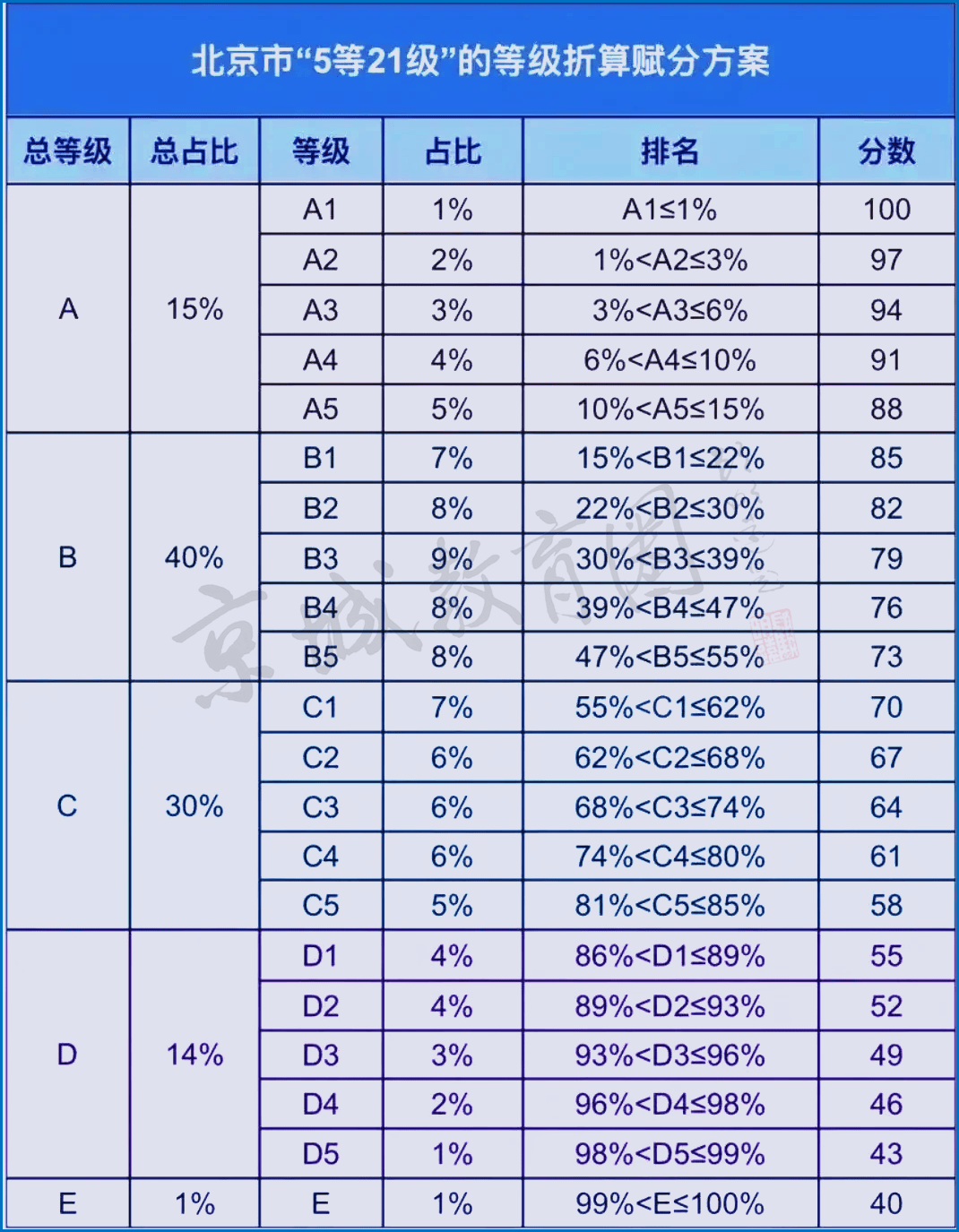 北京市“5等21级”的等级折算赋分方案

| 总等级 | 总占比 | 等级 | 占比 | 排名 | 分数 |
|---|---|---|---|---|---|
| A | 15% | A1 | 1% | A1≤1% | 100 |
| | | A2 | 2% | 1%<A2≤3% | 97 |
| | | A3 | 3% | 3%<A3≤6% | 94 |
| | | A4 | 4% | 6%<A4≤10% | 91 |
| | | A5 | 5% | 10%<A5≤15% | 88 |
| B | 40% | B1 | 7% | 15%<B1≤22% | 85 |
| | | B2 | 8% | 22%<B2≤30% | 82 |
| | | B3 | 9% | 30%<B3≤39% | 79 |
| | | B4 | 8% | 39%<B4≤47% | 76 |
| | | B5 | 8% | 47%<B5≤55% | 73 |
| C | 30% | C1 | 7% | 55%<C1≤62% | 70 |
| | | C2 | 6% | 62%<C2≤68% | 67 |
| | | C3 | 6% | 68%<C3≤74% | 64 |
| | | C4 | 6% | 74%<C4≤80% | 61 |
| | | C5 | 5% | 81%<C5≤85% | 58 |
| D | 14% | D1 | 4% | 86%<D1≤89% | 55 |
| | | D2 | 4% | 89%<D2≤93% | 52 |
| | | D3 | 3% | 93%<D3≤96% | 49 |
| | | D4 | 2% | 96%<D4≤98% | 46 |
| | | D5 | 1% | 98%<D5≤99% | 43 |
| E | 1% | E | 1% | 99%<E≤100% | 40 |

京城教育圈